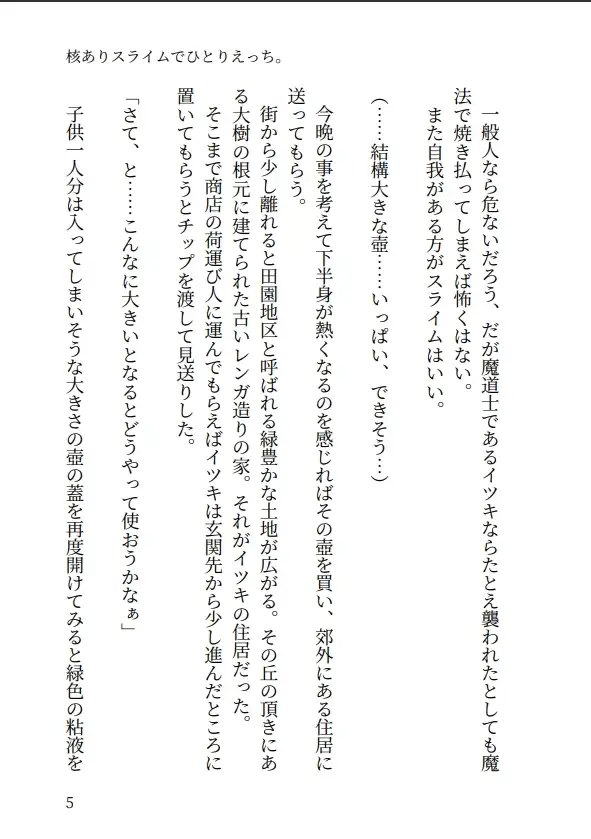 核ありスライムでひとりえっち。

一般人なら危ないだろう、だが魔道士であるイツキならたとえ襲われたとしても魔法で焼き払ってしまえば怖くはない。
また自我がある方がスライムはいい。

（……結構大きな壺……いっぱい、できそう…）

今晩の事を考えて下半身が熱くなるのを感じればその壺を買い、郊外にある住居に送ってもらう。
街から少し離れると田園地区と呼ばれる緑豊かな土地が広がる。その丘の頂きにある大樹の根元に建てられた古いレンガ造りの家。それがイツキの住居だった。
そこまで商店の荷運び人に運んでもらえばイツキは玄関先から少し進んだところに置いてもらうとチップを渡して見送りした。

「さて、と……こんなに大きいとなるとどうやって使おうかなぁ」
子供一人分は入ってしまいそうな大きさの壺の蓋を再度開けてみると緑色の粘液を

5